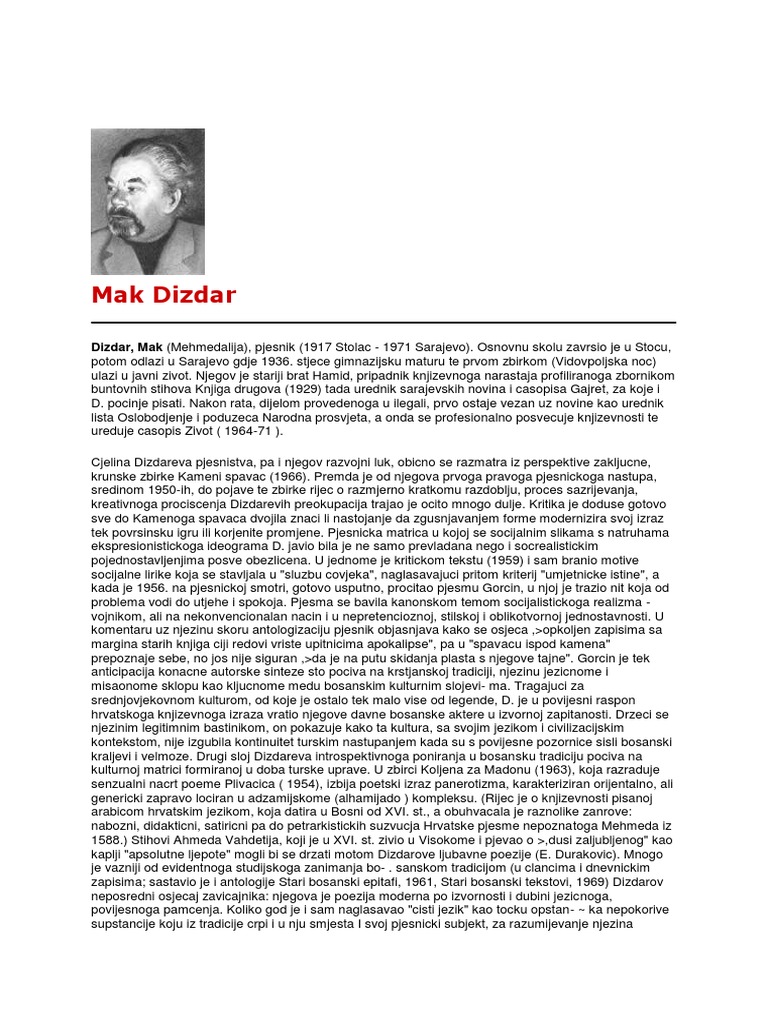 Mak Dizdar

**Dizdar, Mak** (Mehmedalija), pjesnik (1917 Stolac - 1971 Sarajevo). Osnovnu skolu zavrsio je u Stocu, potom odlazi u Sarajevo gdje 1936. stjece gimnazijsku maturu te prvom zbirkom (Vidovpoljska noc) ulazi u javni zivot. Njegov je stariji brat Hamid, pripadnik knjizevnoga narastaja profiliranoga zbornikom buntovnih stihova Knjiga drugova (1929) tada urednik sarajevskih novina i casopisa Gajret, za koje i D. pocinje pisati. Nakon rata, dijelom provedenoga u ilegali, prvo ostaje vezan uz novine kao urednik lista Oslobodjenje i poduzeca Narodna prosvjeta, a onda se profesionalno posvecuje knjizevnosti te ureduje casopis Zivot ( 1964-71 ).

Cjelina Dizdareva pjesnistva, pa i njegov razvojni luk, obicno se razmatra iz perspektive zakljucne, krunske zbirke Kameni spavac (1966). Premda je od njegova prvoga pravoga pjesnickoga nastupa, sredinom 1950-ih, do pojave te zbirke rijec o razmjerno kratkomu razdoblju, proces sazrijevanja, kreativnoga prociscenja Dizdarevih preokupacija trajao je ocito mnogo dulje. Kritika je doduse gotovo sve do Kamenoga spavaca dvojila znaci li nastojanje da zgusnjavanjem forme modernizira svoj izraz tek povrsinsku igru ili korjenite promjene. Pjesnicka matrica u kojoj se socijalnim slikama s natruhama ekspresionistickoga ideograma D. javio bila je ne samo prevladana nego i socrealistickim pojednostavljenjima posve obezlicena. U jednome je kritickom tekstu (1959) i sam branio motive socijalne lirike koja se stavljala u "sluzbu covjeka", naglasavajuci pritom kriterij "umjetnicke istine", a kada je 1956. na pjesnickoj smotri, gotovo usputno, procitao pjesmu Gorcin, u njoj je trazio nit koja od problema vodi do utjehe i spokoja. Pjesma se bavila kanonskom temom socijalistickoga realizma - vojnikom, ali na nekonvencionalan nacin i u nepretencioznoj, stilskoj i oblikotvornoj jednostavnosti. U komentaru uz njezinu skoru antologizaciju pjesnik objasnjava kako se osjeca ,>opkoljen zapisima sa margina starih knjiga ciji redovi vriste upitnicima apokalipse", pa u "spavacu ispod kamena" prepoznaje sebe, no jos nije siguran ,>da je na putu skidanja plasta s njegove tajne". Gorcin je tek anticipacija konacne autorske sinteze sto pociva na krstjanskoj tradiciji, njezinu jezicnome i misaonome sklopu kao kljucnome medu bosanskim kulturnim slojevi- ma. Tragajuci za srednjovjekovnom kulturom, od koje je ostalo tek malo vise od legende, D. je u povijesni raspon hrvatskoga knjizevnoga izraza vratio njegove davne bosanske aktere u izvornoj zapitanosti. Drzeci se njezinim legitimnim bastinikom, on pokazuje kako ta kultura, sa svojim jezikom i civilizacijskim kontekstom, nije izgubila kontinuitet turskim nastupanjem kada su s povijesne pozornice sisli bosanski kraljevi i velmoze. Drugi sloj Dizdareva introspektivnoga poniranja u bosansku tradiciju pociva na kulturnoj matrici formiranoj u doba turske uprave. U zbirci Koljena za Madonu (1963), koja razraduje senzualni nacrt poeme Plivacica ( 1954), izbija poetski izraz panerotizma, karakteriziran orijentalno, ali genericki zapravo lociran u adzamijskome (alhamijado ) kompleksu. (Rijec je o knjizevnosti pisanoj arabicom hrvatskim jezikom, koja datira u Bosni od XVI. st., a obuhvacala je raznolike zanrove: nabozni, didakticni, satiricni pa do petrarkistickih suzvucja Hrvatske pjesme nepoznatoga Mehmeda iz 1588.) Stihovi Ahmeda Vahdetija, koji je u XVI. st. zivio u Visokome i pjevao o >,dusi zaljubljenog" kao kaplji "apsolutne ljepote" mogli bi se drzati motom Dizdarove ljubavne poezije (E. Durakovic). Mnogo je vazniji od evidentnoga studijskoga zanimanja bo- . sanskom tradicijom (u clancima i dnevnickim zapisima; sastavio je i antologije Stari bosanski epitafi, 1961, Stari bosanski tekstovi, 1969) Dizdarov neposredni osjecaj zavicajnika: njegova je poezija moderna po izvornosti i dubini jezicnoga, povijesnoga pamcenja. Koliko god je i sam naglasavao "cisti jezik" kao tocku opstan- ~ ka nepokorive supstancije koju iz tradicije crpi i u nju smjesta I svoj pjesnicki subjekt, za razumijevanje njezina